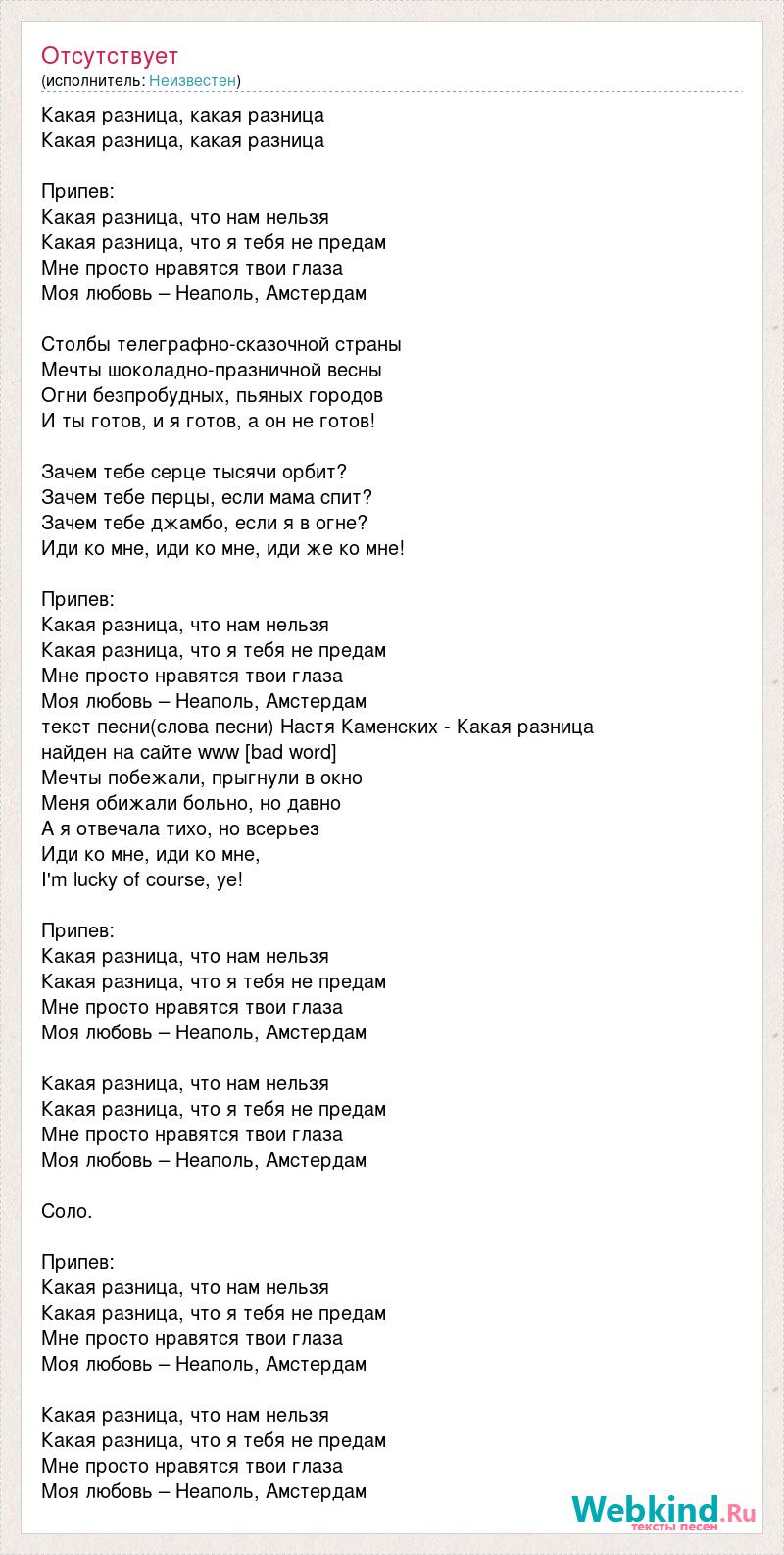 Отсутствует
(исполнитель: Неизвестен)

Какая разница, какая разница
Какая разница, какая разница

Припев:
Какая разница, что нам нельзя
Какая разница, что я тебя не предам
Мне просто нравятся твои глаза
Моя любовь – Неаполь, Амстердам

Столбы телеграфно-сказочной страны
Мечты шоколадно-празничной весны
Огни безпробудных, пьяных городов
И ты готов, и я готов, а он не готов!

Зачем тебе серце тысячи орбит?
Зачем тебе перцы, если мама спит?
Зачем тебе джамбо, если я в огне?
Иди ко мне, иди ко мне, иди же ко мне!

Припев:
Какая разница, что нам нельзя
Какая разница, что я тебя не предам
Мне просто нравятся твои глаза
Моя любовь – Неаполь, Амстердам
текст песни(слова песни) Настя Каменских - Какая разница
найден на сайте www [bad word]
Мечты побежали, прыгнули в окно
Меня обижали больно, но давно
А я отвечала тихо, но всерьез
Иди ко мне, иди ко мне,
I'm lucky of course, ye!

Припев:
Какая разница, что нам нельзя
Какая разница, что я тебя не предам
Мне просто нравятся твои глаза
Моя любовь – Неаполь, Амстердам

Какая разница, что нам нельзя
Какая разница, что я тебя не предам
Мне просто нравятся твои глаза
Моя любовь – Неаполь, Амстердам

Соло.

Припев:
Какая разница, что нам нельзя
Какая разница, что я тебя не предам
Мне просто нравятся твои глаза
Моя любовь – Неаполь, Амстердам

Какая разница, что нам нельзя
Какая разница, что я тебя не предам
Мне просто нравятся твои глаза
Моя любовь – Неаполь, Амстердам

Webkind.Ru
тексты песен